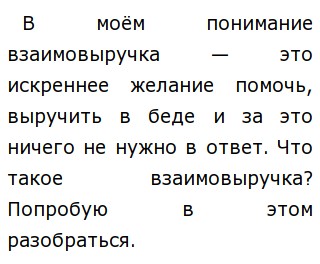 В моём понимание взаимовыручка — это искреннее желание помочь, выручить в беде и за это ничего не нужно в ответ. Что такое взаимовыручка? Попробую в этом разобраться.